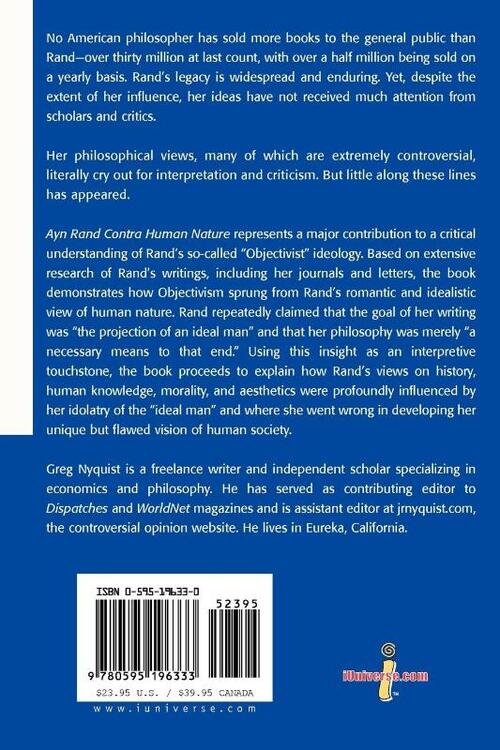 No American philosopher has sold more books to the general public than Rand—over thirty million at last count, with over a half million being sold on a yearly basis. Rand's legacy is widespread and enduring. Yet, despite the extent of her influence, her ideas have not received much attention from scholars and critics.

Her philosophical views, many of which are extremely controversial, literally cry out for interpretation and criticism. But little along these lines has appeared.

Ayn Rand Contra Human Nature represents a major contribution to a critical understanding of Rand's so-called "Objectivist" ideology. Based on extensive research of Rand's writings, including her journals and letters, the book demonstrates how Objectivism sprung from Rand's romantic and idealistic view of human nature. Rand repeatedly claimed that the goal of her writing was "the projection of an ideal man" and that her philosophy was merely "a necessary means to that end." Using this insight as an interpretive touchstone, the book proceeds to explain how Rand's views on history, human knowledge, morality, and aesthetics were profoundly influenced by her idolatry of the "ideal man" and where she went wrong in developing her unique but flawed vision of human society.

Greg Nyquist is a freelance writer and independent scholar specializing in economics and philosophy. He has served as contributing editor to Dispatches and WorldNet magazines and is assistant editor at jrnyquist.com, the controversial opinion website. He lives in Eureka, California.

ISBN 0-595-19633-0

52395

9 780595 196333

$23.95 U.S. / $39.95 CANADA

www.iuniverse.com

iUniverse.com